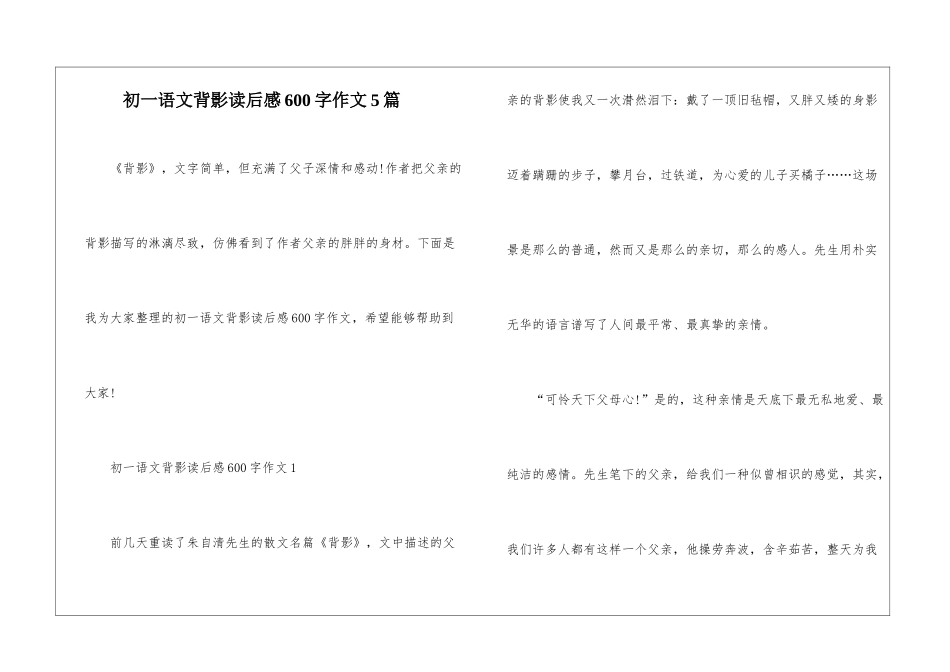 初一语文背影读后感600字作文5篇

《背影》，文字简单，但充满了父子深情和感动!作者把父亲的背影描写的淋漓尽致，仿佛看到了作者父亲的胖胖的身材。下面是我为大家整理的初一语文背影读后感600字作文，希望能够帮助到大家!

初一语文背影读后感600字作文1

前几天重读了朱自清先生的散文名篇《背影》，文中描述的父亲的背影使我又一次潸然泪下：戴了一顶旧毡帽，又胖又矮的身影迈着蹒跚的步子，攀月台，过铁道，为心爱的儿子买橘子……这场景是那么的普通，然而又是那么的亲切，那么的感人。先生用朴实无华的语言谱写了人间最平常、最真挚的亲情。

“可怜天下父母心!”是的，这种亲情是天底下最无私地爱、最纯洁的感情。先生笔下的父亲，给我们一种似曾相识的感觉，其实，我们许多人都有这样一个父亲，他操劳奔波，含辛茹苦，整天为我